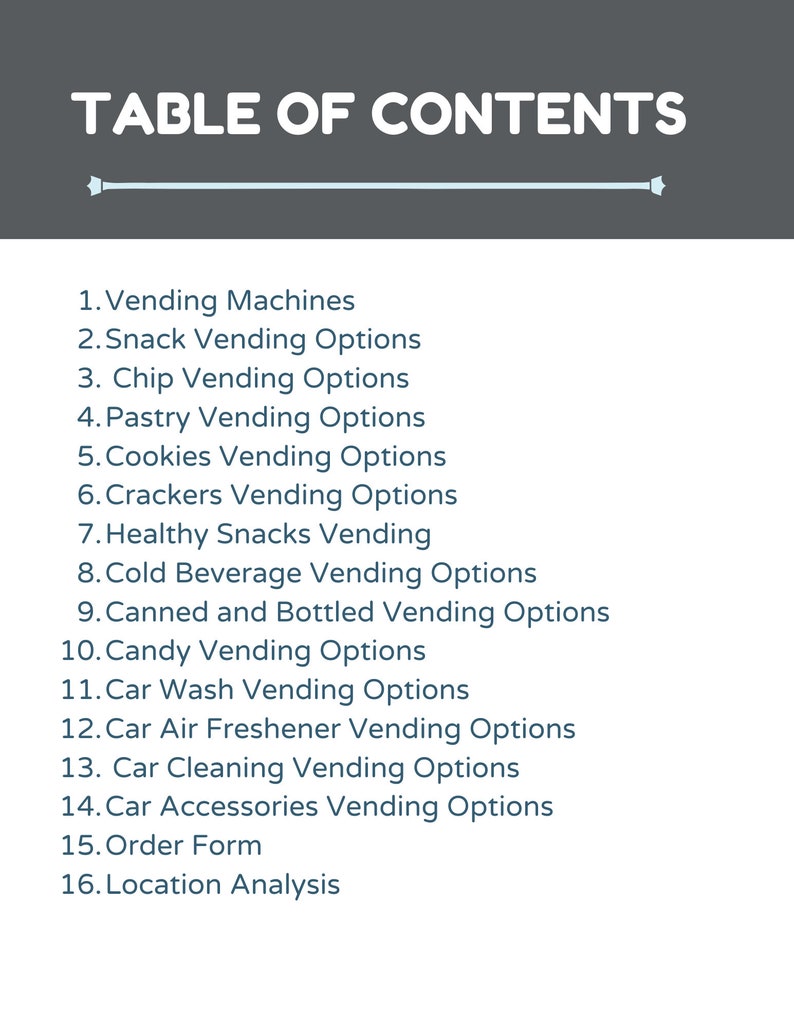 TABLE OF CONTENTS

1. Vending Machines
2. Snack Vending Options
3. Chip Vending Options
4. Pastry Vending Options
5. Cookies Vending Options
6. Crackers Vending Options
7. Healthy Snacks Vending
8. Cold Beverage Vending Options
9. Canned and Bottled Vending Options
10. Candy Vending Options
11. Car Wash Vending Options
12. Car Air Freshener Vending Options
13. Car Cleaning Vending Options
14. Car Accessories Vending Options
15. Order Form
16. Location Analysis